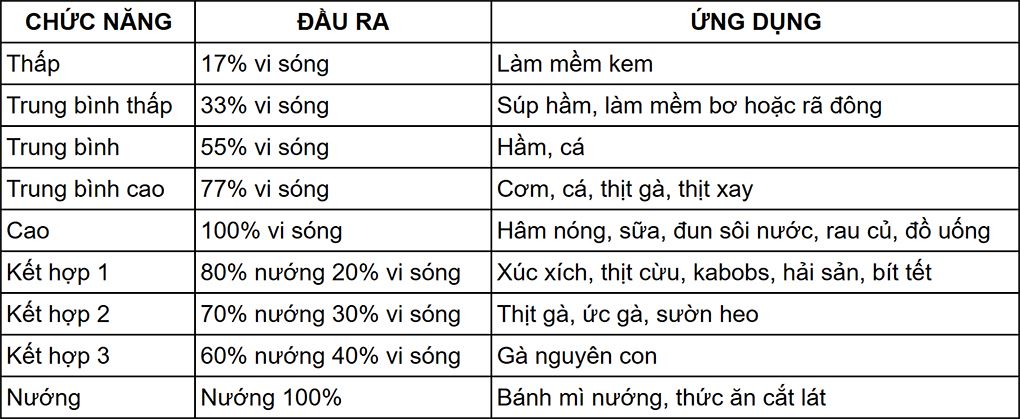 | CHỨC NĂNG | ĐẦU RA | ỨNG DỤNG |
|---|---|---|
| Thấp | 17% vi sóng | Làm mềm kem |
| Trung bình thấp | 33% vi sóng | Súp hầm, làm mềm bơ hoặc rã đông |
| Trung bình | 55% vi sóng | Hầm, cá |
| Trung bình cao | 77% vi sóng | Cơm, cá, thịt gà, thịt xay |
| Cao | 100% vi sóng | Hâm nóng, sữa, đun sôi nước, rau củ, đồ uống |
| Kết hợp 1 | 80% nướng 20% vi sóng | Xúc xích, thịt cừu, kabobs, hải sản, bít tết |
| Kết hợp 2 | 70% nướng 30% vi sóng | Thịt gà, ức gà, sườn heo |
| Kết hợp 3 | 60% nướng 40% vi sóng | Gà nguyên con |
| Nướng | Nướng 100% | Bánh mì nướng, thức ăn cắt lát |